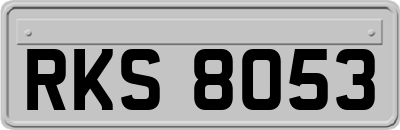 RKS 8053